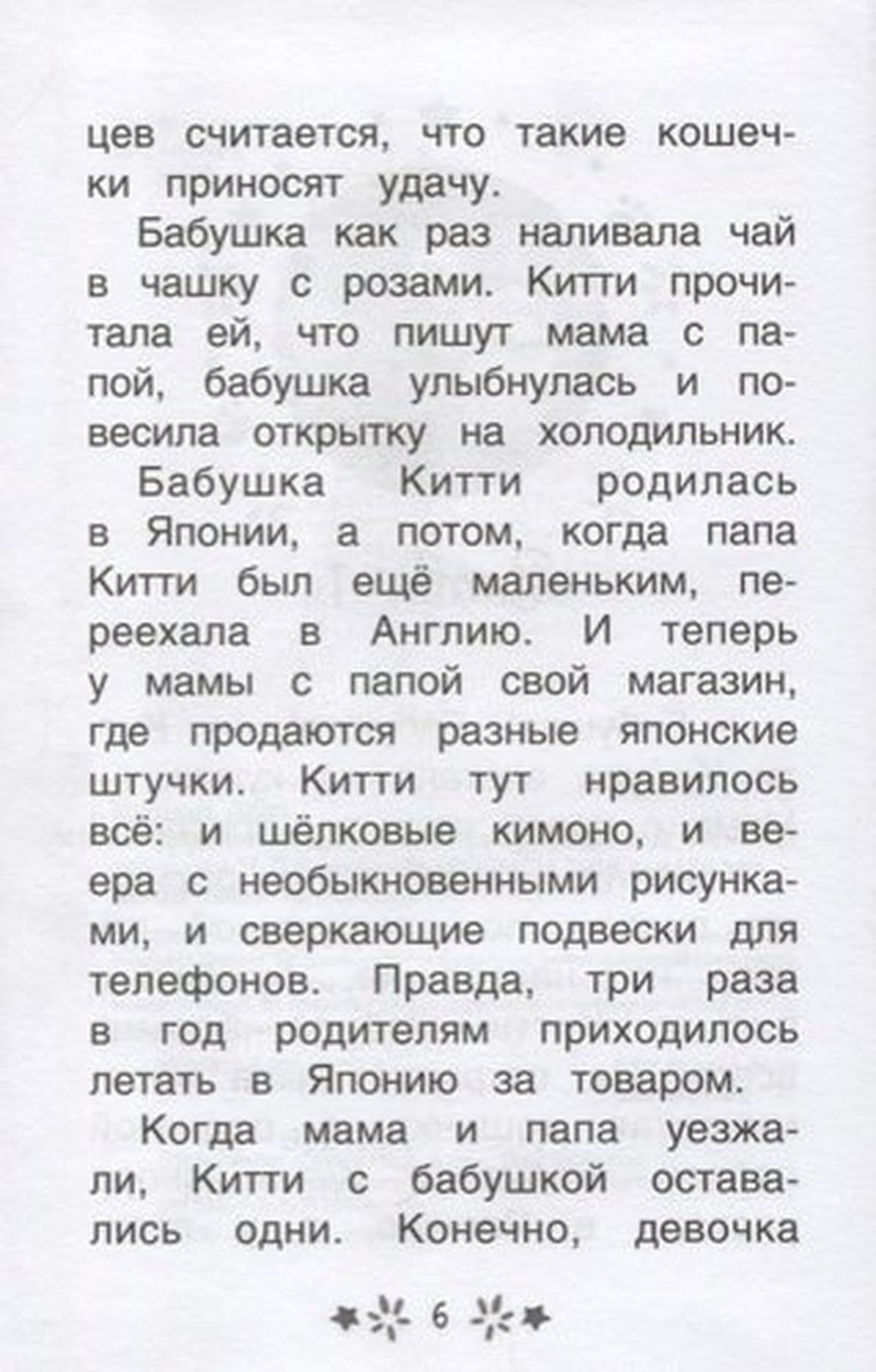 цев считается, что такие кошечки приносят удачу.

Бабушка как раз наливала чай в чашку с розами. Китти прочитала ей, что пишут мама с папой, бабушка улыбнулась и повесила открытку на холодильник.

Бабушка Китти родилась в Японии, а потом, когда папа Китти был ещё маленьким, переехала в Англию. И теперь у мамы с папой свой магазин, где продаются разные японские штучки. Китти тут нравилось всё: и шёлковые кимоно, и веера с необыкновенными рисунками, и сверкающие подвески для телефонов. Правда, три раза в год родителям приходилось летать в Японию за товаром.

Когда мама и папа уезжали, Китти с бабушкой оставались одни. Конечно, девочка

6